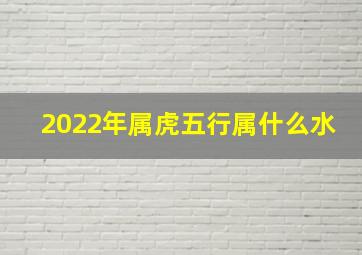 2022年属虎五行属什么水